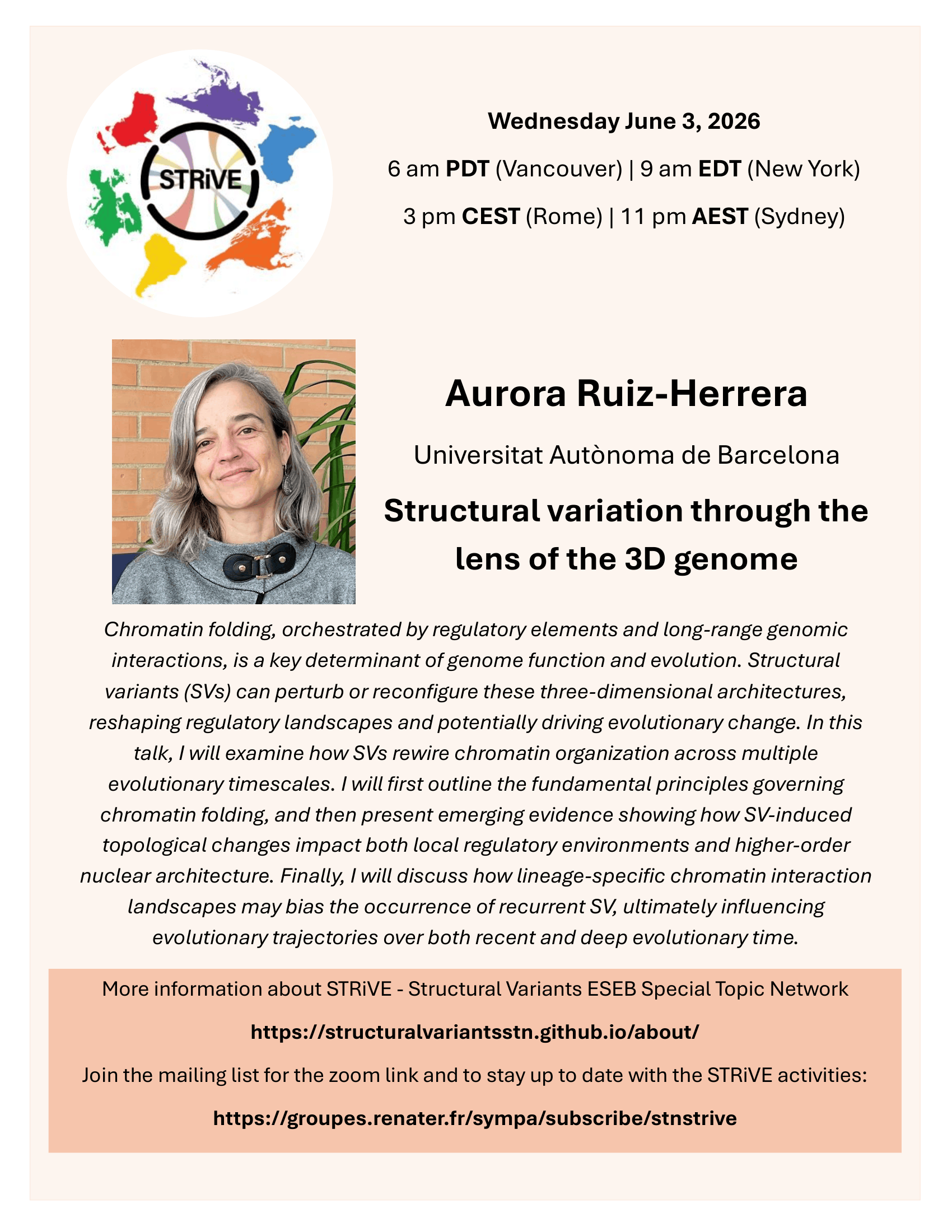 STRiVE

Wednesday June 3, 2026

6 am PDT (Vancouver) | 9 am EDT (New York)

3 pm CEST (Rome) | 11 pm AEST (Sydney)

Aurora Ruiz-Herrera

Universitat Autònoma de Barcelona

Structural variation through the lens of the 3D genome

Chromatin folding, orchestrated by regulatory elements and long-range genomic interactions, is a key determinant of genome function and evolution. Structural variants (SVs) can perturb or reconfigure these three-dimensional architectures, reshaping regulatory landscapes and potentially driving evolutionary change. In this talk, I will examine how SVs rewire chromatin organization across multiple evolutionary timescales. I will first outline the fundamental principles governing chromatin folding, and then present emerging evidence showing how SV-induced topological changes impact both local regulatory environments and higher-order nuclear architecture. Finally, I will discuss how lineage-specific chromatin interaction landscapes may bias the occurrence of recurrent SV, ultimately influencing evolutionary trajectories over both recent and deep evolutionary time.

More information about STRiVE - Structural Variants ESEB Special Topic Network

https://structuralvariantsstn.github.io/about/

Join the mailing list for the zoom link and to stay up to date with the STRiVE activities:

https://groupes.renater.fr/sympa/subscribe/stnstrive